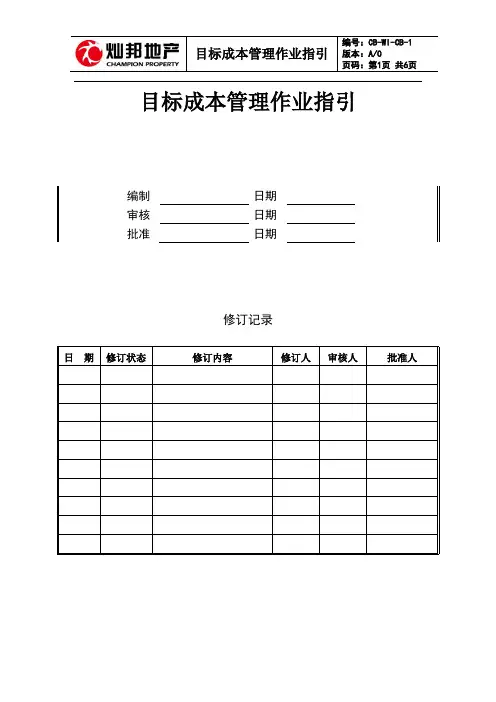 灿邦地产
CHAMPION PROPERTY

目标成本管理作业指引

编号：CB-WI-CB-1
版本：A/0
页码：第1页 共6页

目标成本管理作业指引

编制 日期
审核 日期
批准 日期

修订记录

| 日 期 | 修订状态 | 修订内容 | 修订人 | 审核人 | 批准人 |
|---|---|---|---|---|---|
| | | | | | |
| | | | | | |
| | | | | | |
| | | | | | |
| | | | | | |
| | | | | | |
| | | | | | |
| | | | | | |
| | | | | | |
| | | | | | |